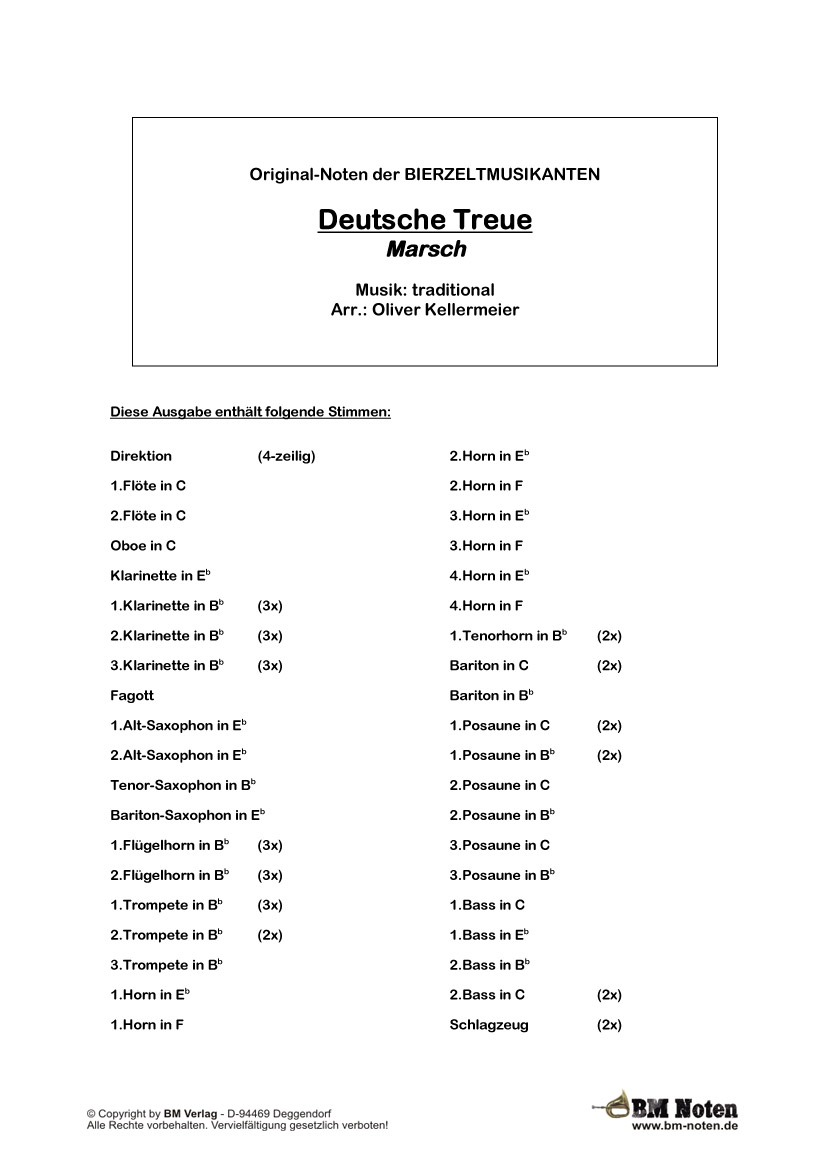 Original-Noten der BIERZELTMUSIKANTEN

Deutsche Treue
Marsch

Musik: traditional
Arr.: Oliver Kellermeier

Diese Ausgabe enthält folgende Stimmen:

Direktion (4-zeilig)
1.Flöte in C
2.Flöte in C
Oboe in C
Klarinette in E$^b$
1.Klarinette in B$^b$ (3x)
2.Klarinette in B$^b$ (3x)
3.Klarinette in B$^b$ (3x)
Fagott
1.Alt-Saxophon in E$^b$
2.Alt-Saxophon in E$^b$
Tenor-Saxophon in B$^b$
Bariton-Saxophon in E$^b$
1.Flügelhorn in B$^b$ (3x)
2.Flügelhorn in B$^b$ (3x)
1.Trompete in B$^b$ (3x)
2.Trompete in B$^b$ (2x)
3.Trompete in B$^b$
1.Horn in E$^b$
1.Horn in F

2.Horn in E$^b$
2.Horn in F
3.Horn in E$^b$
3.Horn in F
4.Horn in E$^b$
4.Horn in F
1.Tenorhorn in B$^b$ (2x)
Bariton in C (2x)
Bariton in B$^b$
1.Posaune in C (2x)
1.Posaune in B$^b$ (2x)
2.Posaune in C
2.Posaune in B$^b$
3.Posaune in C
3.Posaune in B$^b$
1.Bass in C
1.Bass in E$^b$
2.Bass in B$^b$
2.Bass in C (2x)
Schlagzeug (2x)

© Copyright by BM Verlag - D-94469 Deggendorf
Alle Rechte vorbehalten. Vervielfältigung gesetzlich verboten!

BM Noten
www.bm-noten.de